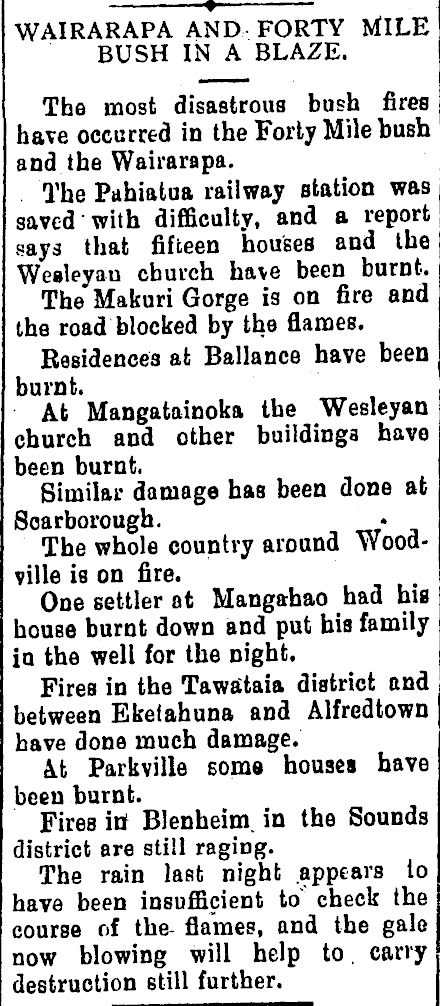 WAIRARAPA AND FORTY MILE BUSH IN A BLAZE.

The most disastrous bush fires have occurred in the Forty Mile bush and the Wairarapa.

The Pahiatua railway station was saved with difficulty, and a report says that fifteen houses and the Wesleyan church have been burnt.

The Makuri Gorge is on fire and the road blocked by the flames.

Residences at Ballance have been burnt.

At Mangatainoka the Wesleyan church and other buildings have been burnt.

Similar damage has been done at Scarborough.

The whole country around Woodville is on fire.

One settler at Mangahao had his house burnt down and put his family in the well for the night.

Fires in the Tawataia district and between Eketahuna and Alfredtown have done much damage.

At Parkville some houses have been burnt.

Fires in Blenheim in the Sounds district are still raging.

The rain last night appears to have been insufficient to check the course of the flames, and the gale now blowing will help to carry destruction still further.